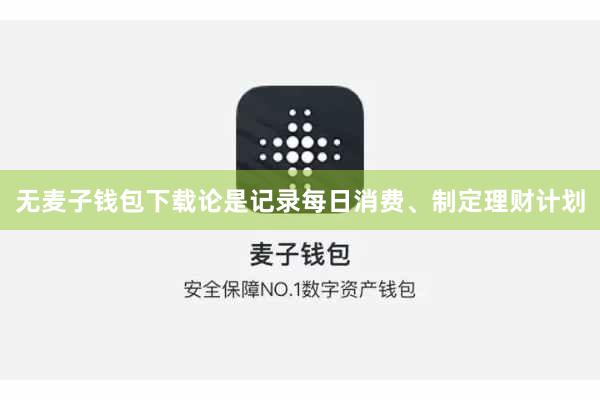 无麦子钱包下载论是记录每日消费、制定理财计划

麦子钱包

安全保障NO.1数字资产钱包